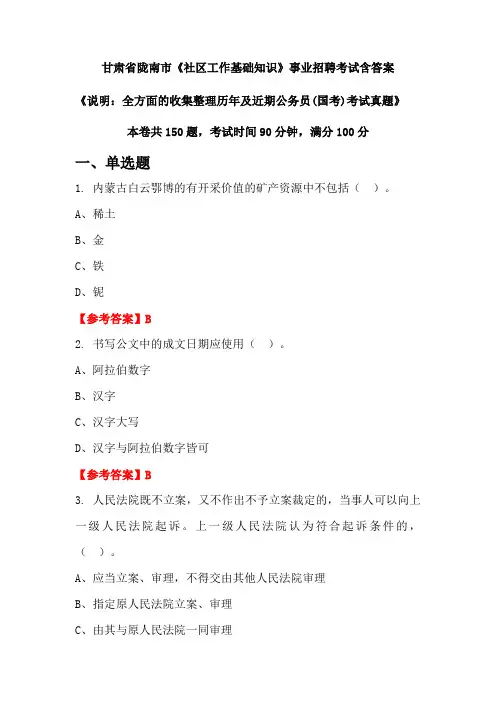 甘肃省陇南市《社区工作基础知识》事业招聘考试含答案

《说明：全方面的收集整理历年及近期公务员(国考)考试真题》

本卷共 150 题，考试时间 90 分钟，满分 100 分

一、单选题

1. 内蒙古白云鄂博的有开采价值的矿产资源中不包括（ ）。

A、稀土

B、金

C、铁

D、铌

【参考答案】B

2. 书写公文中的成文日期应使用（ ）。

A、阿拉伯数字

B、汉字

C、汉字大写

D、汉字与阿拉伯数字皆可

【参考答案】B

3. 人民法院既不立案，又不作出不予立案裁定的，当事人可以向上一级人民法院起诉。上一级人民法院认为符合起诉条件的，（ ）。

A、应当立案、审理，不得交由其他人民法院审理

B、指定原人民法院立案、审理

C、由其与原人民法院一同审理